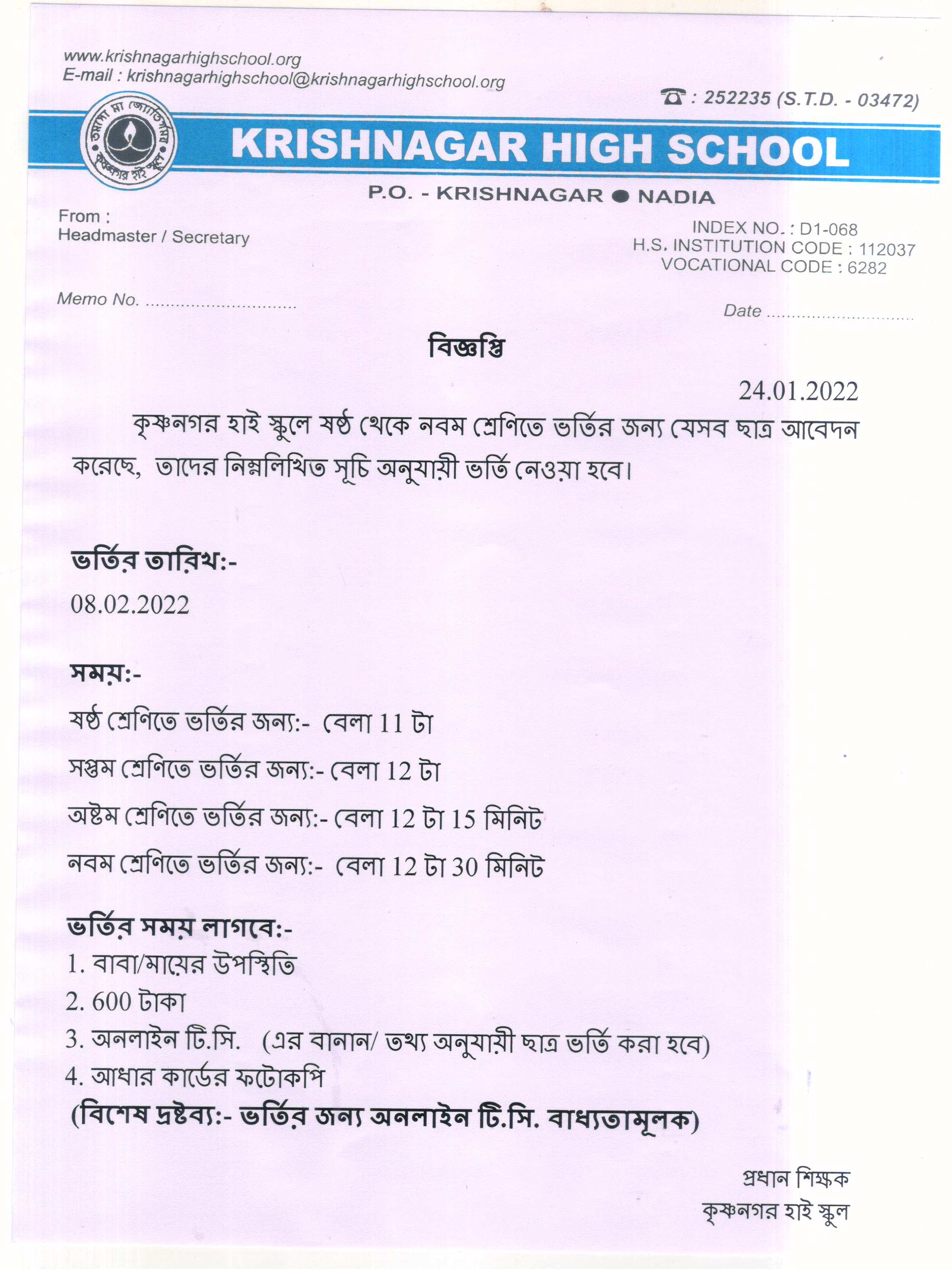 www.krishnagarhighschool.org
E-mail : krishnagarhighschool@krishnagarhighschool.org

☎ : 252235 (S.T.D. - 03472)

তমসো মা জ্যোতির্গময় কৃষ্ণনগর হাই স্কুল

KRISHNAGAR HIGH SCHOOL

P.O. - KRISHNAGAR ● NADIA

From :
Headmaster / Secretary

INDEX NO. : D1-068
H.S. INSTITUTION CODE : 112037
VOCATIONAL CODE : 6282

Memo No. ..............................

Date ..............................

বিজ্ঞপ্তি

24.01.2022

কৃষ্ণনগর হাই স্কুলে ষষ্ঠ থেকে নবম শ্রেণিতে ভর্তির জন্য যেসব ছাত্র আবেদন করেছে, তাদের নিম্নলিখিত সূচি অনুযায়ী ভর্তি নেওয়া হবে।

ভর্তির তারিখ:-
08.02.2022

সময়:-
ষষ্ঠ শ্রেণিতে ভর্তির জন্য:- বেলা 11 টা
সপ্তম শ্রেণিতে ভর্তির জন্য:- বেলা 12 টা
অষ্টম শ্রেণিতে ভর্তির জন্য:- বেলা 12 টা 15 মিনিট
নবম শ্রেণিতে ভর্তির জন্য:- বেলা 12 টা 30 মিনিট

ভর্তির সময় লাগবে:-
1. বাবা/মায়ের উপস্থিতি
2. 600 টাকা
3. অনলাইন টি.সি. (এর বানান/ তথ্য অনুযায়ী ছাত্র ভর্তি করা হবে)
4. আধার কার্ডের ফটোকপি
(বিশেষ দ্রষ্টব্য:- ভর্তির জন্য অনলাইন টি.সি. বাধ্যতামূলক)

প্রধান শিক্ষক
কৃষ্ণনগর হাই স্কুল